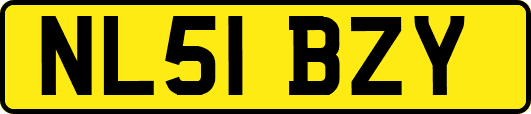 NL51 BZY